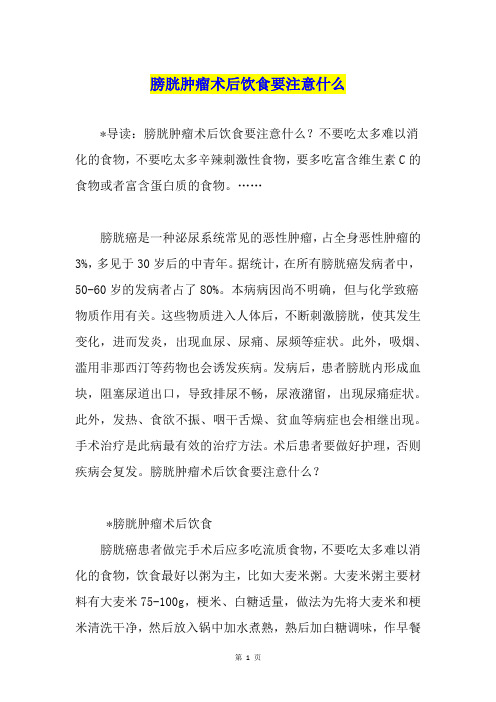 膀胱肿瘤术后饮食要注意什么

*导读：膀胱肿瘤术后饮食要注意什么？不要吃太多难以消化的食物，不要吃太多辛辣刺激性食物，要多吃富含维生素C的食物或者富含蛋白质的食物。……

膀胱癌是一种泌尿系统常见的恶性肿瘤，占全身恶性肿瘤的3%，多见于30岁后的中青年。据统计，在所有膀胱癌发病者中，50-60岁的发病者占了80%。本病病因尚不明确，但与化学致癌物质作用有关。这些物质进入人体后，不断刺激膀胱，使其发生变化，进而发炎，出现血尿、尿痛、尿频等症状。此外，吸烟、滥用非那西汀等药物也会诱发疾病。发病后，患者膀胱内形成血块，阻塞尿道出口，导致排尿不畅，尿液潴留，出现尿痛症状。此外，发热、食欲不振、咽干舌燥、贫血等病症也会相继出现。手术治疗是此病最有效的治疗方法。术后患者要做好护理，否则疾病会复发。膀胱肿瘤术后饮食要注意什么？

*膀胱肿瘤术后饮食

膀胱癌患者做完手术后应多吃流质食物，不要吃太多难以消化的食物，饮食最好以粥为主，比如大麦米粥。大麦米粥主要材料有大麦米75-100g，粳米、白糖适量，做法为先将大麦米和粳米清洗干净，然后放入锅中加水煮熟，熟后加白糖调味，作早餐

第 1 页